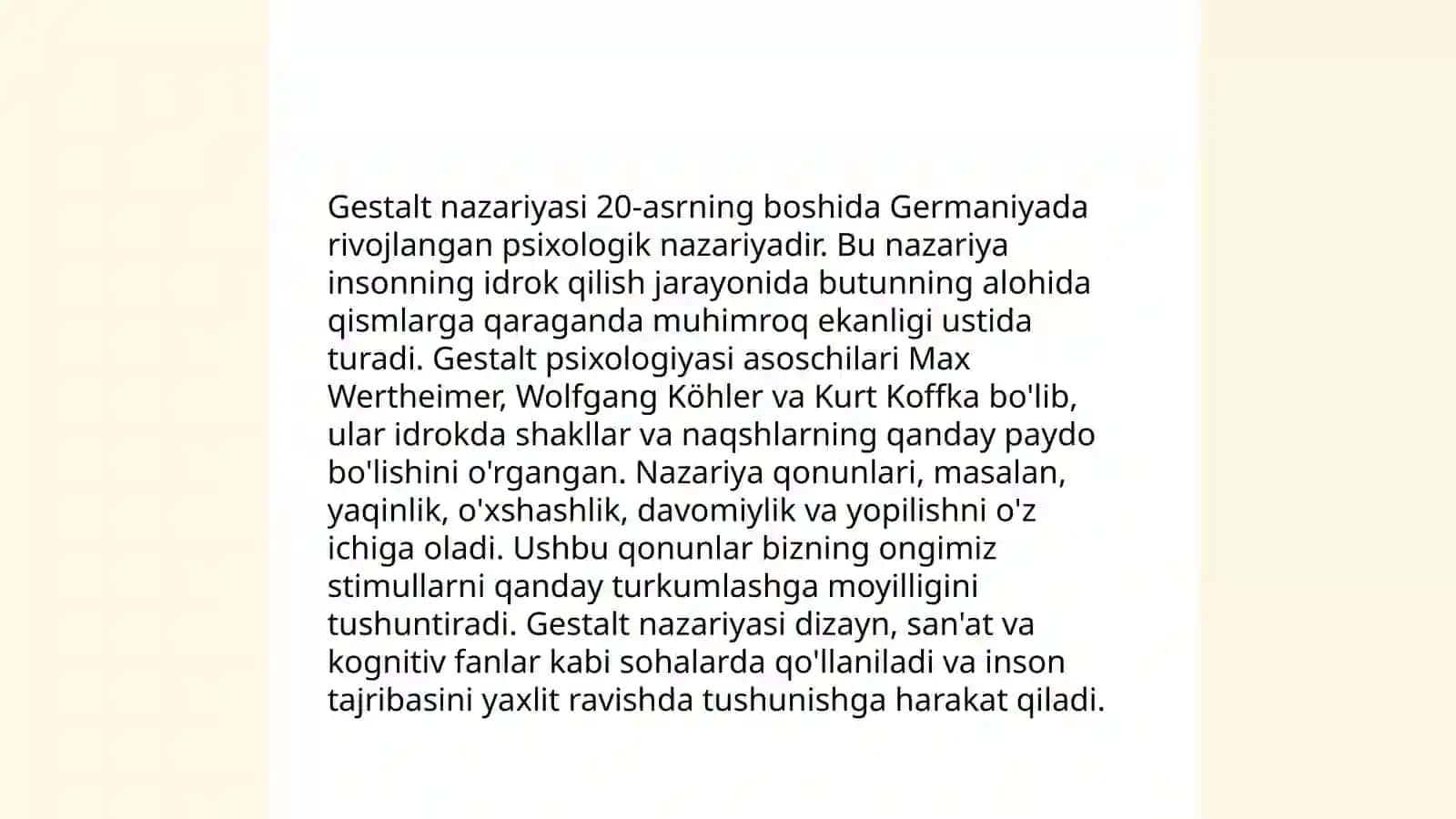 Gestalt nazariyasi 20-asrning boshida Germaniyada rivojlangan psixologik nazariyadir. Bu nazariya insonning idrok qilish jarayonida butunning alohida qismlarga qaraganda muhimroq ekanligi ustida turadi. Gestalt psixologiyasi asoschilari Max Wertheimer, Wolfgang Köhler va Kurt Koffka bo'lib, ular idrokda shakllar va naqshlarning qanday paydo bo'lishini o'rgangan. Nazariya qonunlari, masalan, yaqinlik, o'xshashlik, davomiylik va yopilishni o'z ichiga oladi. Ushbu qonunlar bizning ongimiz stimullarni qanday turkumlashga moyilligini tushuntiradi. Gestalt nazariyasi dizayn, san'at va kognitiv fanlar kabi sohalarda qo'llaniladi va inson tajribasini yaxlit ravishda tushunishga harakat qiladi.